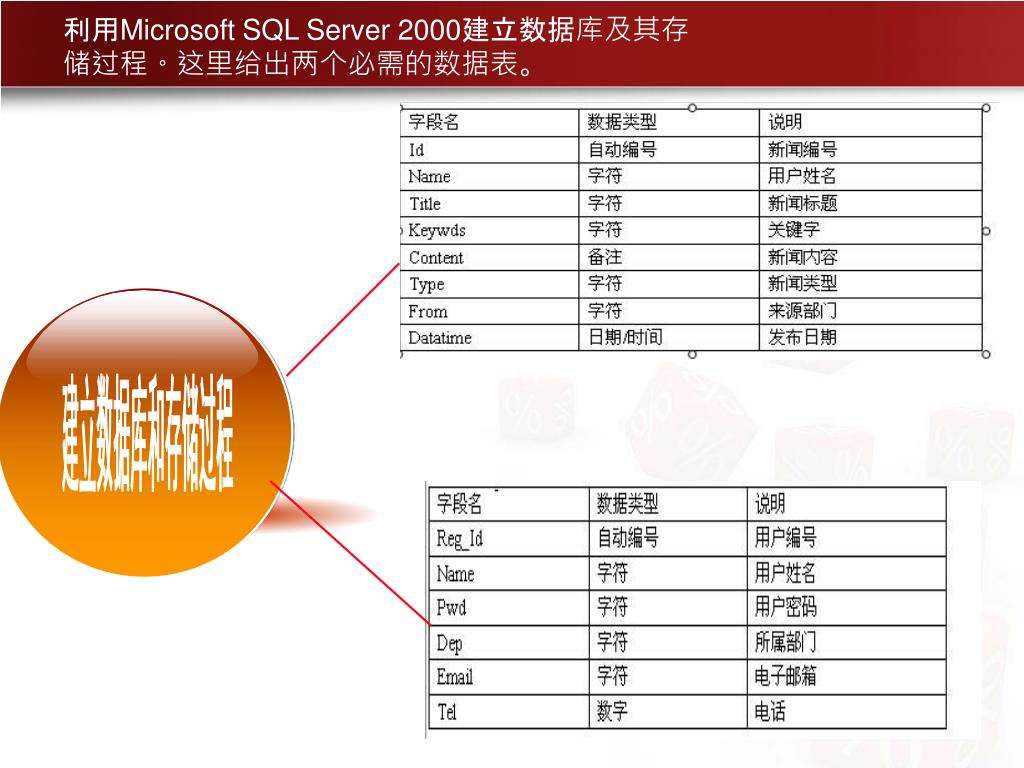 利用Microsoft SQL Server 2000建立数据库及其存储过程。这里给出两个必需的数据表。

| 字段名 | 数据类型 | 说明 |
|---|---|---|
| Id | 自动编号 | 新闻编号 |
| Name | 字符 | 用户姓名 |
| Title | 字符 | 新闻标题 |
| Keywds | 字符 | 关键字 |
| Content | 备注 | 新闻内容 |
| Type | 字符 | 新闻类型 |
| From | 字符 | 来源部门 |
| Datatime | 日期/时间 | 发布日期 |

建立数据库和存储过程

| 字段名 | 数据类型 | 说明 |
|---|---|---|
| Reg_Id | 自动编号 | 用户编号 |
| Name | 字符 | 用户姓名 |
| Pwd | 字符 | 用户密码 |
| Dep | 字符 | 所属部门 |
| Email | 字符 | 电子邮箱 |
| Tel | 数字 | 电话 |